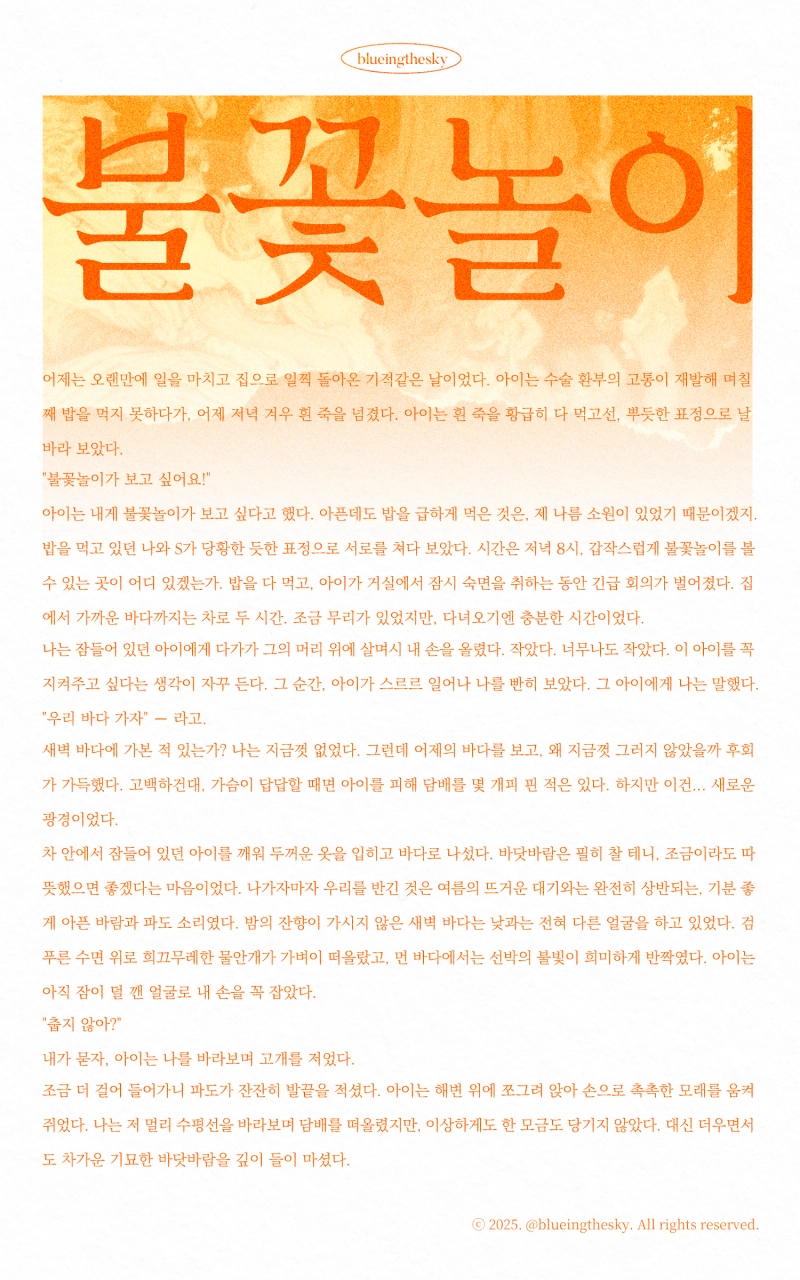 blueingthesky

불꽃놀이

어제는 오랜만에 일을 마치고 집으로 일찍 돌아온 기적같은 날이었다. 아이는 수술 환부의 고통이 재발해 며칠째 밥을 먹지 못하다가, 어제 저녁 겨우 흰 죽을 넘겼다. 아이는 흰 죽을 황급히 다 먹고선, 뿌듯한 표정으로 날 바라 보았다.

"불꽃놀이가 보고 싶어요!"

아이는 내게 불꽃놀이가 보고 싶다고 했다. 아픈데도 밥을 급하게 먹은 것은, 제 나름 소원이 있었기 때문이겠지. 밥을 먹고 있던 나와 S가 당황한 듯한 표정으로 서로를 쳐다 보았다. 시간은 저녁 8시, 갑작스럽게 불꽃놀이를 볼 수 있는 곳이 어디 있겠는가. 밥을 다 먹고, 아이가 거실에서 잠시 숙면을 취하는 동안 긴급 회의가 벌어졌다. 집에서 가까운 바다까지는 차로 두 시간. 조금 무리가 있었지만, 다녀오기엔 충분한 시간이었다.

나는 잠들어 있던 아이에게 다가가 그의 머리 위에 살며시 내 손을 올렸다. 작았다. 너무나도 작았다. 이 아이를 꼭 지켜주고 싶다는 생각이 자꾸 든다. 그 순간, 아이가 스르르 일어나 나를 빤히 보았다. 그 아이에게 나는 말했다.

"우리 바다 가자" ㅡ 라고.

새벽 바다에 가본 적 있는가? 나는 지금껏 없었다. 그런데 어제의 바다를 보고, 왜 지금껏 그러지 않았을까 후회가 가득했다. 고백하건대, 가슴이 답답할 때면 아이를 피해 담배를 몇 개피 핀 적은 있다. 하지만 이건... 새로운 광경이었다.

차 안에서 잠들어 있던 아이를 깨워 두꺼운 옷을 입히고 바다로 나섰다. 바닷바람은 필히 찰 테니, 조금이라도 따뜻했으면 좋겠다는 마음이었다. 나가자마자 우리를 반긴 것은 여름의 뜨거운 대기와는 완전히 상반되는, 기분 좋게 아픈 바람과 파도 소리였다. 밤의 잔향이 가시지 않은 새벽 바다는 낮과는 전혀 다른 얼굴을 하고 있었다. 검푸른 수면 위로 희끄무레한 물안개가 가벼이 떠올랐고, 먼 바다에서는 선박의 불빛이 희미하게 반짝였다. 아이는 아직 잠이 덜 깬 얼굴로 내 손을 꼭 잡았다.

"춥지 않아?"

내가 묻자, 아이는 나를 바라보며 고개를 저었다.

조금 더 걸어 들어가니 파도가 잔잔히 발끝을 적셨다. 아이는 해변 위에 쪼그려 앉아 손으로 촉촉한 모래를 움켜쥐었다. 나는 저 멀리 수평선을 바라보며 담배를 떠올렸지만, 이상하게도 한 모금도 당기지 않았다. 대신 더우면서도 차가운 기묘한 바닷바람을 깊이 들이 마셨다.

ⓒ 2025. @blueingthesky. All rights reserved.